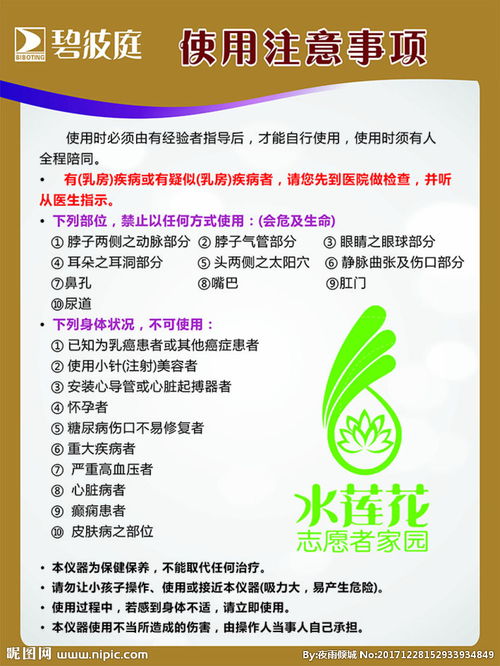 BIBOTING 碧波庭 使用注意事项

使用时必须由有经验者指导后，才能自行使用，使用时须有人全程陪同。

• 有(乳房)疾病或有疑似(乳房)疾病者，请您先到医院做检查，并听从医生指示。

• 下列部位，禁止以任何方式使用：(会危及生命)

① 脖子两侧之动脉部分 ② 脖子气管部分 ③ 眼睛之眼球部分
④ 耳朵之耳洞部分 ⑤ 头两侧之太阳穴 ⑥ 静脉曲张及伤口部分
⑦鼻孔 ⑧嘴巴 ⑨肛门
⑩尿道

• 下列身体状况，不可使用：

① 已知为乳癌患者或其他癌症患者
② 使用小针(注射)美容者
③ 安装心导管或心脏起搏器者
④ 怀孕者
⑤ 糖尿病伤口不易修复者
⑥ 重大疾病者
⑦ 严重高血压者
⑧ 心脏病者
⑨ 癫痫患者
⑩ 皮肤病之部位

水莲花
志愿者家园

• 本仪器为保健保养，不能取代任何治疗。
• 请勿让小孩子操作、使用或接近本仪器(吸力大，易产生危险)。
• 使用过程中，若感到身体不适，请立即使用。
• 本仪器使用不当所造成的伤害，由操作人当事人自己承担。

昵图网 www.nipic.com By:夜雨倾城 No:20171228152933934849